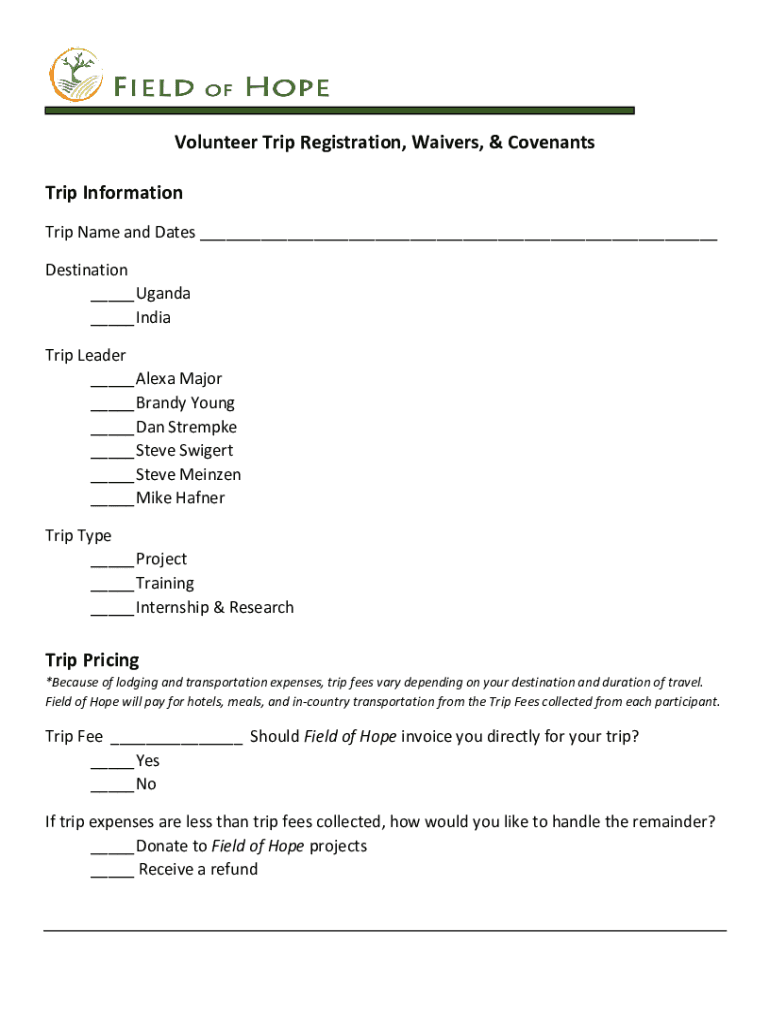 FIELD OF HOPE

Volunteer Trip Registration, Waivers, & Covenants

Trip Information

Trip Name and Dates ___________________________________________________________

Destination
_____Uganda
_____India

Trip Leader
_____Alexa Major
_____Brandy Young
_____Dan Strempke
_____Steve Swigert
_____Steve Meinzen
_____Mike Hafner

Trip Type
_____Project
_____Training
_____Internship & Research

Trip Pricing
*Because of lodging and transportation expenses, trip fees vary depending on your destination and duration of travel. Field of Hope will pay for hotels, meals, and in-country transportation from the Trip Fees collected from each participant.

Trip Fee _______________ Should Field of Hope invoice you directly for your trip?
_____Yes
_____No

If trip expenses are less than trip fees collected, how would you like to handle the remainder?
_____Donate to Field of Hope projects
_____ Receive a refund